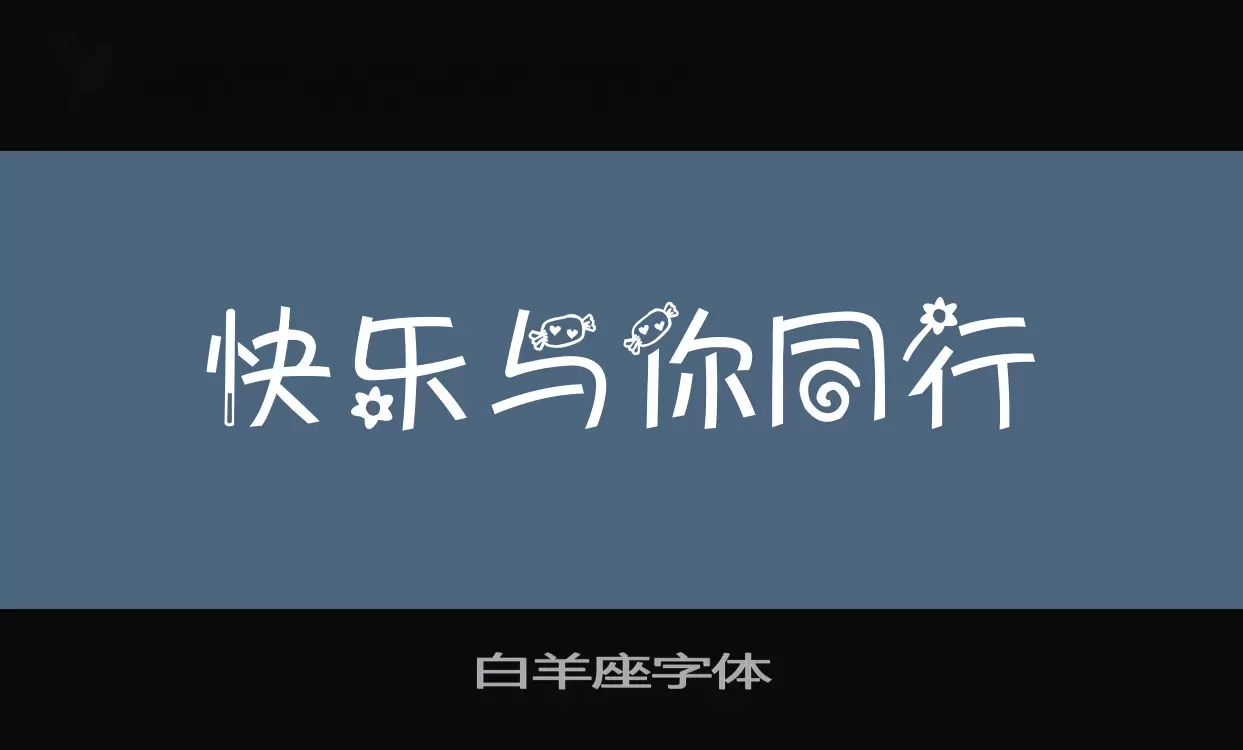 快乐与你同行

白羊座字体